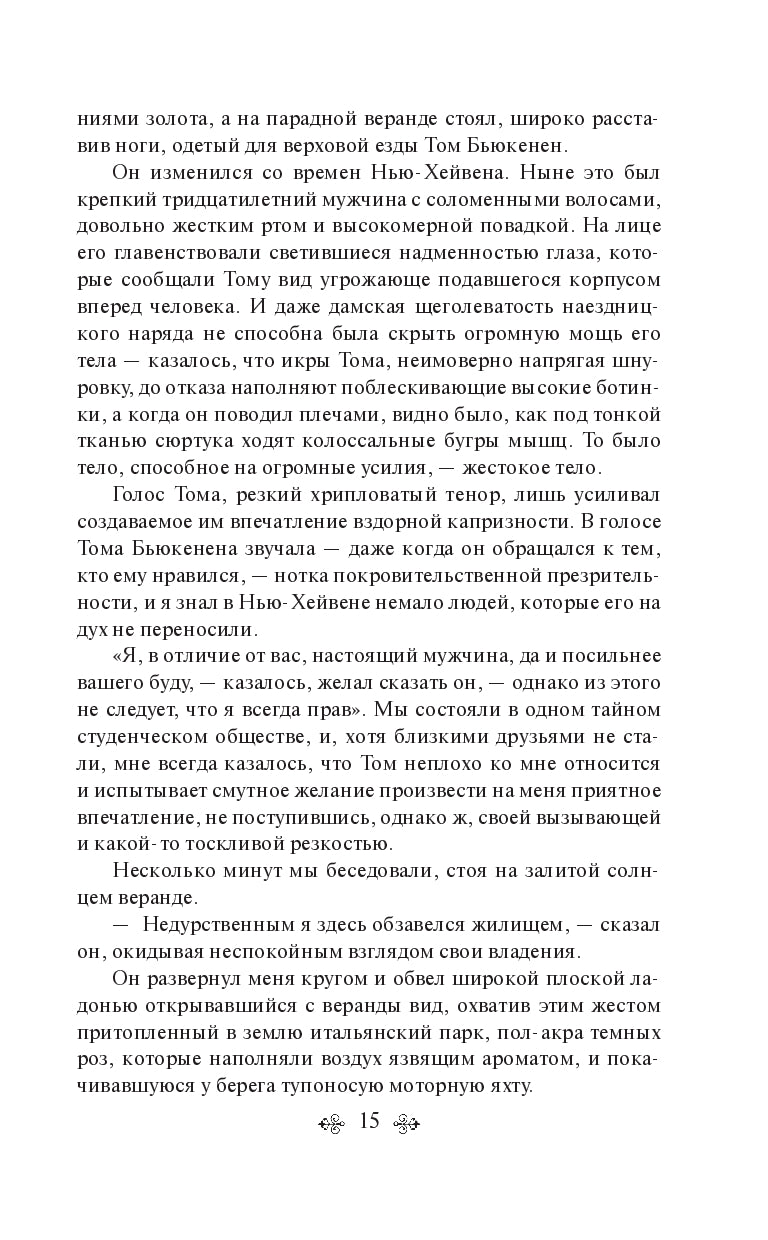 ниями золота, а на парадной веранде стоял, широко расставив ноги, одетый для верховой езды Том Бьюкенен.

Он изменился со времен Нью-Хейвена. Ныне это был крепкий тридцатилетний мужчина с соломенными волосами, довольно жестким ртом и высокомерной повадкой. На лице его главенствовали светившиеся надменностью глаза, которые сообщали Тому вид угрожающе подавшегося корпусом вперед человека. И даже дамская щеголеватость наездницкого наряда не способна была скрыть огромную мощь его тела — казалось, что икры Тома, неимоверно напрягая шнуровку, до отказа наполняют поблескивающие высокие ботинки, а когда он поводил плечами, видно было, как под тонкой тканью сюртука ходят колоссальные бугры мышц. То было тело, способное на огромные усилия, — жестокое тело.

Голос Тома, резкий хрипловатый тенор, лишь усиливал создаваемое им впечатление вздорной капризности. В голосе Тома Бьюкенена звучала — даже когда он обращался к тем, кто ему нравился, — нотка покровительственной презрительности, и я знал в Нью-Хейвене немало людей, которые его на дух не переносили.

«Я, в отличие от вас, настоящий мужчина, да и посильнее вашего буду, — казалось, желал сказать он, — однако из этого не следует, что я всегда прав». Мы состояли в одном тайном студенческом обществе, и, хотя близкими друзьями не стали, мне всегда казалось, что Том неплохо ко мне относится и испытывает смутное желание произвести на меня приятное впечатление, не поступившись, однако ж, своей вызывающей и какой-то тоскливой резкостью.

Несколько минут мы беседовали, стоя на залитой солнцем веранде.

— Недурственным я здесь обзавелся жилищем, — сказал он, окидывая неспокойным взглядом свои владения.

Он развернул меня кругом и обвел широкой плоской ладонью открывавшийся с веранды вид, охватив этим жестом притопленный в землю итальянский парк, пол-акра темных роз, которые наполняли воздух язвящим ароматом, и покачивавшуюся у берега тупоносую моторную яхту.

15